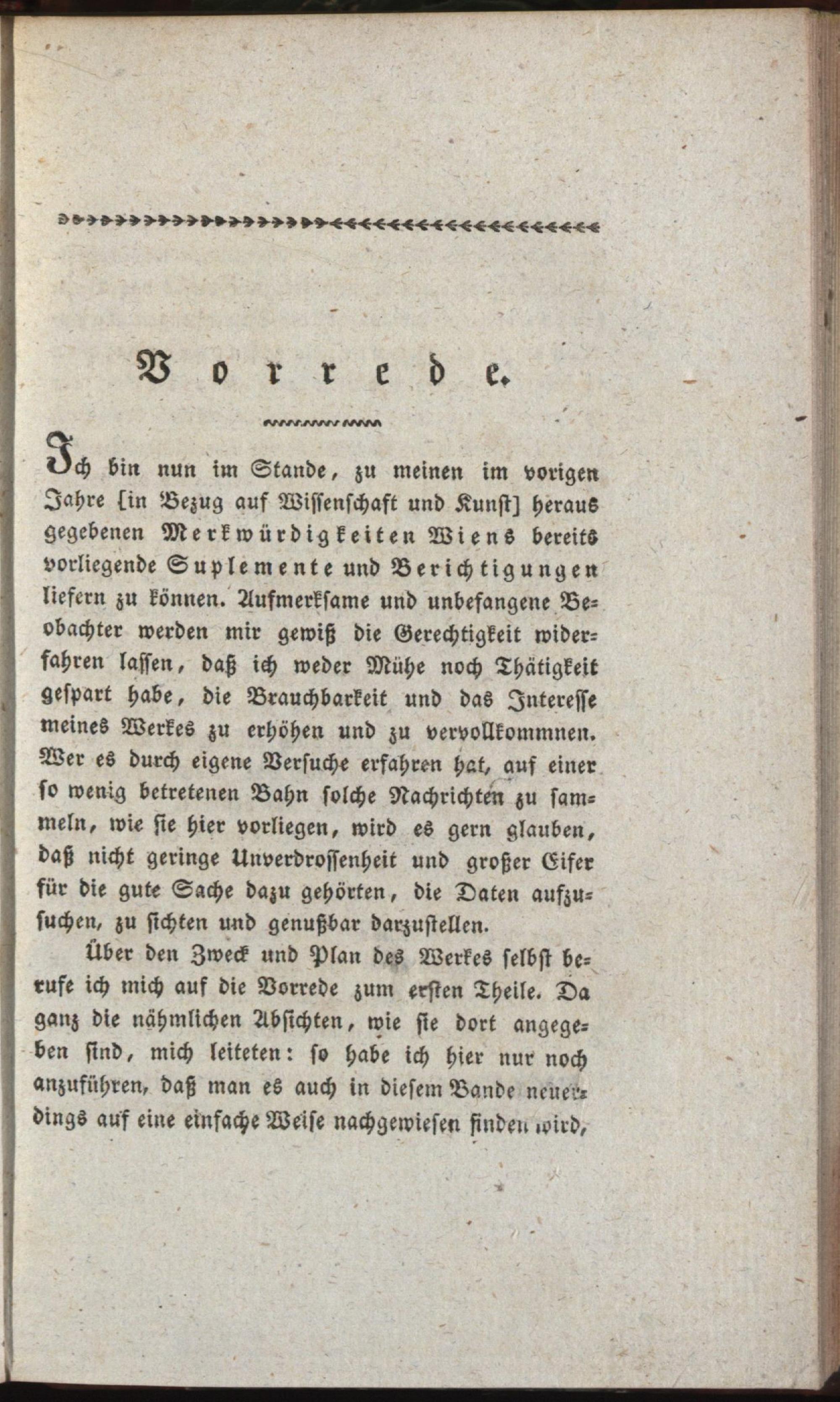 Vorrede.

Ich bin nun im Stande, zu meinen im vorigen Jahre [in Bezug auf Wissenschaft und Kunst] heraus gegebenen Merkwürdigkeiten Wiens bereits vorliegende Suplemente und Berichtigungen liefern zu können. Aufmerksame und unbefangene Beobachter werden mir gewiß die Gerechtigkeit widerfahren lassen, daß ich weder Mühe noch Thätigkeit gespart habe, die Brauchbarkeit und das Interesse meines Werkes zu erhöhen und zu vervollkommnen. Wer es durch eigene Versuche erfahren hat, auf einer so wenig betretenen Bahn solche Nachrichten zu sammeln, wie sie hier vorliegen, wird es gern glauben, daß nicht geringe Unverdrossenheit und großer Eifer für die gute Sache dazu gehörten, die Daten aufzusuchen, zu sichten und genußbar darzustellen.

Über den Zweck und Plan des Werkes selbst berufe ich mich auf die Vorrede zum ersten Theile. Da ganz die nähmlichen Absichten, wie sie dort angegeben sind, mich leiteten: so habe ich hier nur noch anzuführen, daß man es auch in diesem Bande neuerdings auf eine einfache Weise nachgewiesen finden wird,